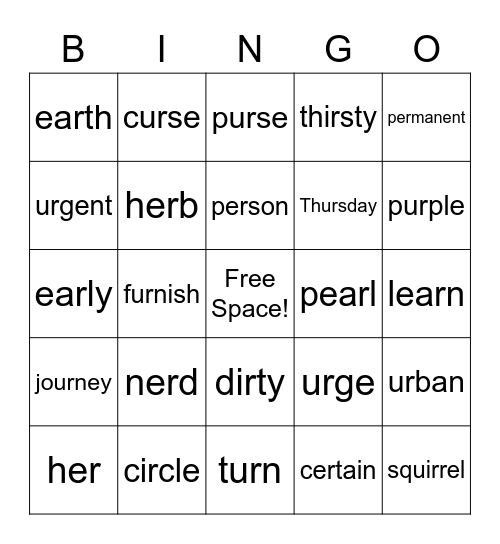 | B | I | N | G | O |
|---|---|---|---|---|
| earth | curse | purse | thirsty | permanent |
| urgent | herb | person | Thursday | purple |
| early | furnish | Free Space! | pearl | learn |
| journey | nerd | dirty | urge | urban |
| her | circle | turn | certain | squirrel |